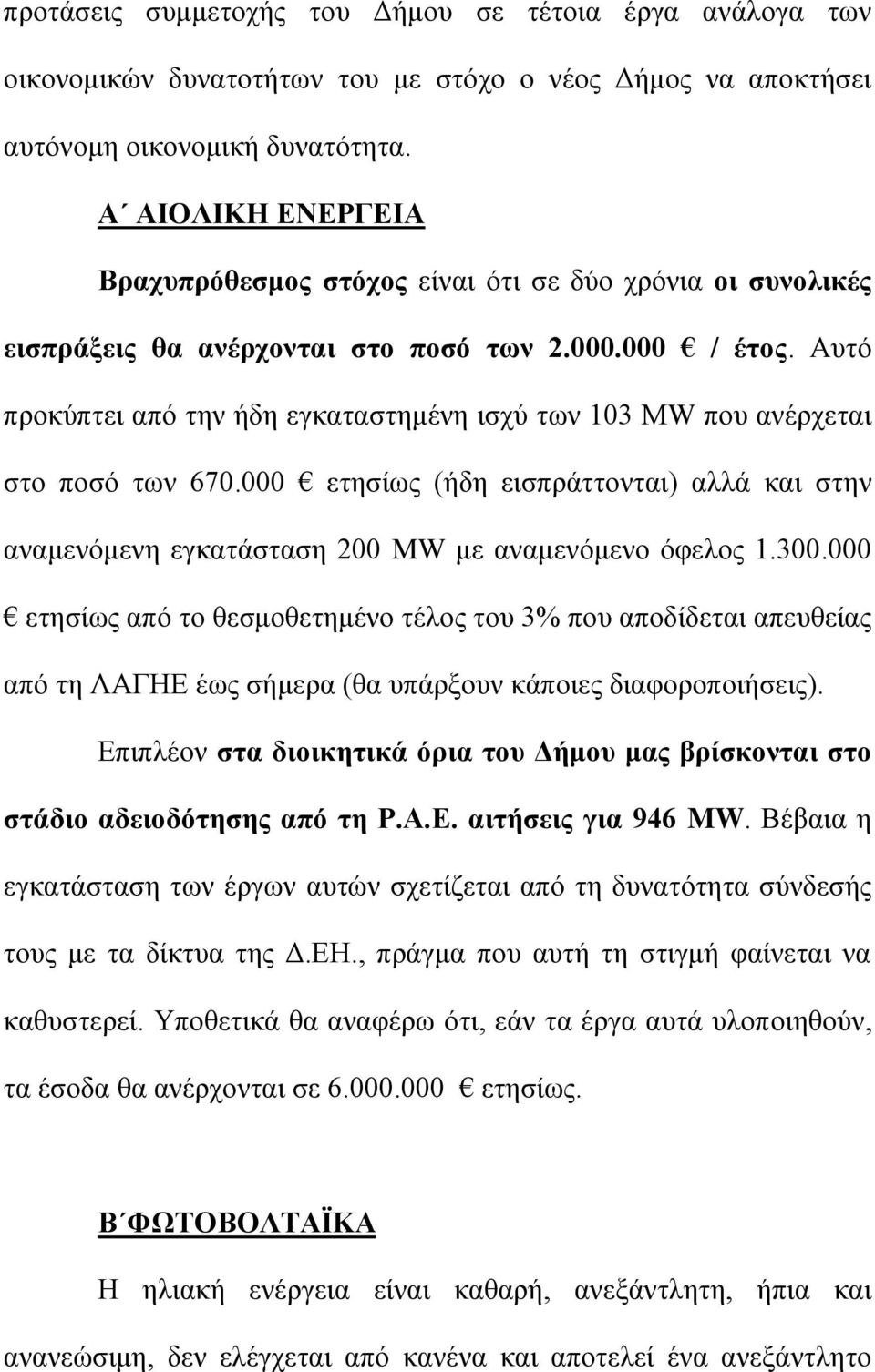 προτάσεις συμμετοχής του Δήμου σε τέτοια έργα ανάλογα των οικονομικών δυνατοτήτων του με στόχο ο νέος Δήμος να αποκτήσει αυτόνομη οικονομική δυνατότητα.

Α΄ ΑΙΟΛΙΚΗ ΕΝΕΡΓΕΙΑ

Βραχυπρόθεσμος στόχος είναι ότι σε δύο χρόνια οι συνολικές εισπράξεις θα ανέρχονται στο ποσό των 2.000.000 € / έτος. Αυτό προκύπτει από την ήδη εγκαταστημένη ισχύ των 103 MW που ανέρχεται στο ποσό των 670.000 € ετησίως (ήδη εισπράττονται) αλλά και στην αναμενόμενη εγκατάσταση 200 MW με αναμενόμενο όφελος 1.300.000 € ετησίως από το θεσμοθετημένο τέλος του 3% που αποδίδεται απευθείας από τη ΛΑΓΗΕ έως σήμερα (θα υπάρξουν κάποιες διαφοροποιήσεις).

Επιπλέον στα διοικητικά όρια του Δήμου μας βρίσκονται στο στάδιο αδειοδότησης από τη Ρ.Α.Ε. αιτήσεις για 946 MW. Βέβαια η εγκατάσταση των έργων αυτών σχετίζεται από τη δυνατότητα σύνδεσής τους με τα δίκτυα της Δ.ΕΗ., πράγμα που αυτή τη στιγμή φαίνεται να καθυστερεί. Υποθετικά θα αναφέρω ότι, εάν τα έργα αυτά υλοποιηθούν, τα έσοδα θα ανέρχονται σε 6.000.000 € ετησίως.

Β΄ΦΩΤΟΒΟΛΤΑΪΚΑ

Η ηλιακή ενέργεια είναι καθαρή, ανεξάντλητη, ήπια και ανανεώσιμη, δεν ελέγχεται από κανένα και αποτελεί ένα ανεξάντλητο